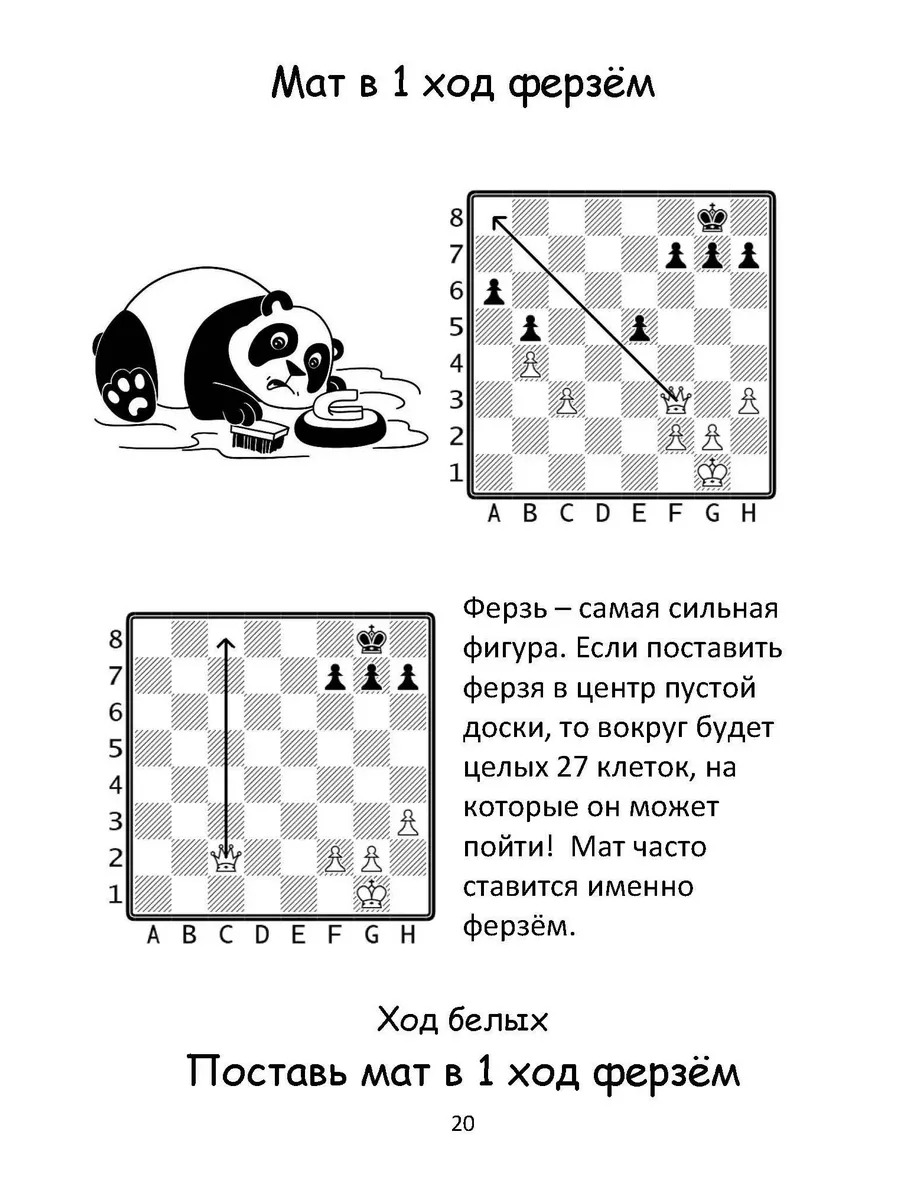 Мат в 1 ход ферзём

8
7
6
5
4
3
2
1
A B C D E F G H

8
7
6
5
4
3
2
1
A B C D E F G H

Ферзь – самая сильная фигура. Если поставить ферзя в центр пустой доски, то вокруг будет целых 27 клеток, на которые он может пойти! Мат часто ставится именно ферзём.

Ход белых

Поставь мат в 1 ход ферзём

20